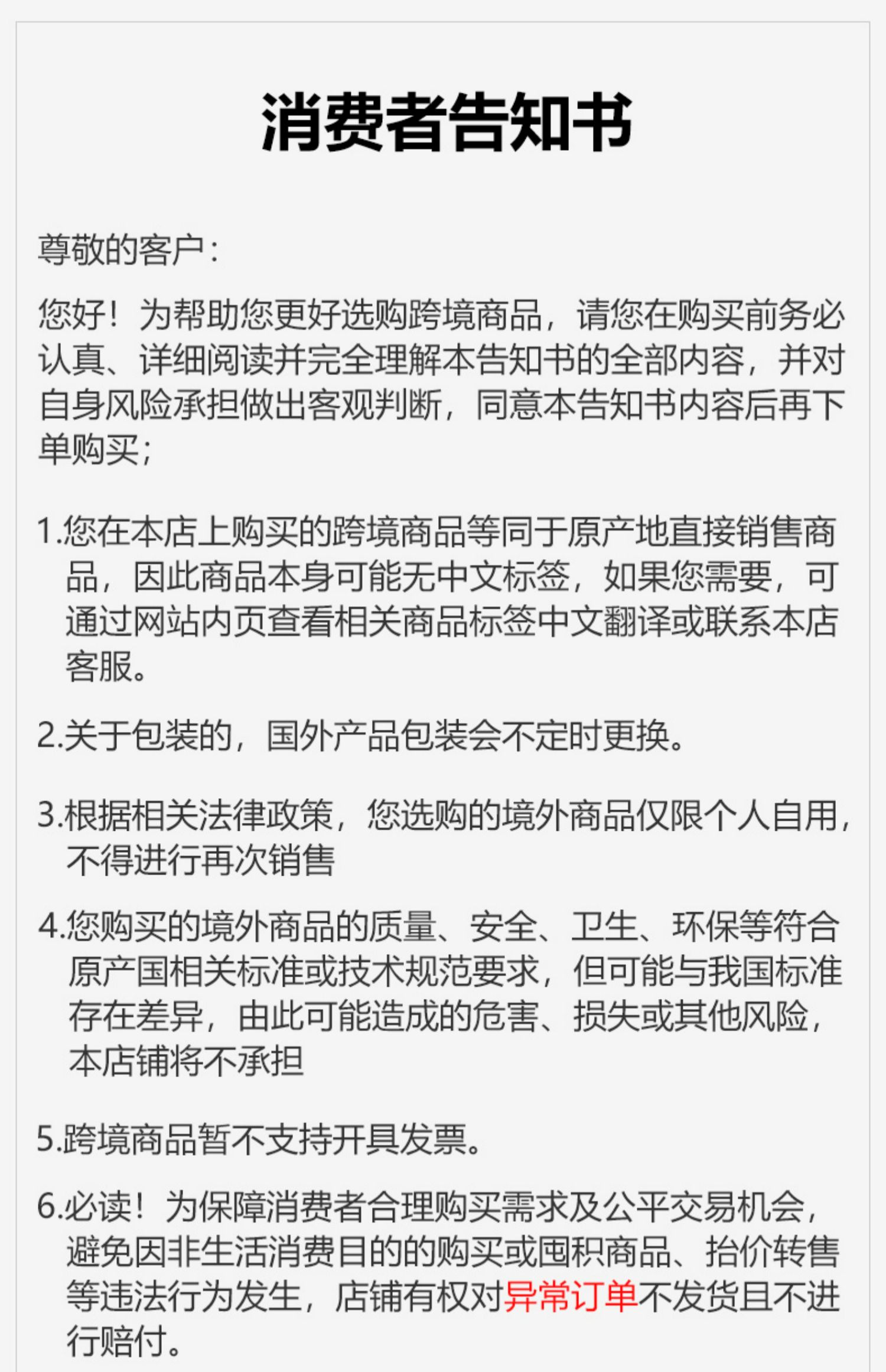 消费者告知书

尊敬的客户：

您好！为帮助您更好选购跨境商品，请您在购买前务必认真、详细阅读并完全理解本告知书的全部内容，并对自身风险承担做出客观判断，同意本告知书内容后再下单购买；

1.您在本店上购买的跨境商品等同于原产地直接销售商品，因此商品本身可能无中文标签，如果您需要，可通过网站内页查看相关商品标签中文翻译或联系本店客服。

2.关于包装的，国外产品包装会不定时更换。

3.根据相关法律政策，您选购的境外商品仅限个人自用，不得进行再次销售

4.您购买的境外商品的质量、安全、卫生、环保等符合原产国相关标准或技术规范要求，但可能与我国标准存在差异，由此可能造成的危害、损失或其他风险，本店铺将不承担

5.跨境商品暂不支持开具发票。

6.必读！为保障消费者合理购买需求及公平交易机会，避免因非生活消费目的的购买或囤积商品、抬价转售等违法行为发生，店铺有权对异常订单不发货且不进行赔付。